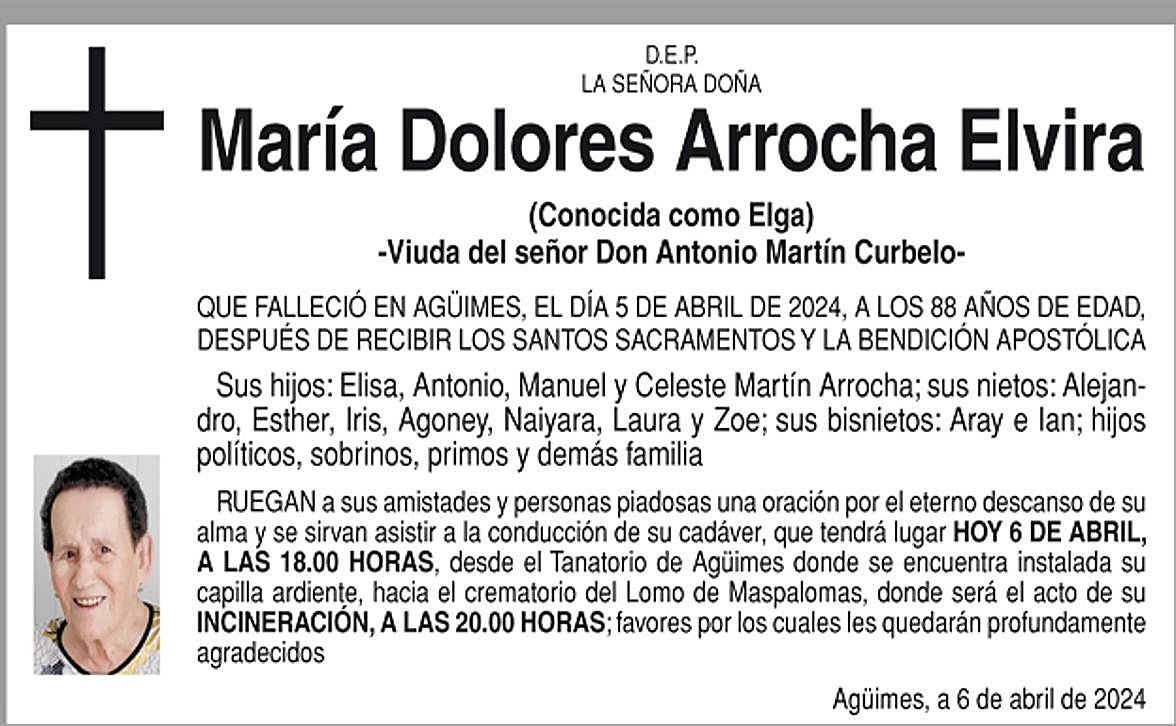 D.E.P.
LA SEÑORA DOÑA

María Dolores Arrocha Elvira

(Conocida como Elga)
-Viuda del señor Don Antonio Martín Curbelo-

QUE FALLECIÓ EN AGÜIMES, EL DÍA 5 DE ABRIL DE 2024, A LOS 88 AÑOS DE EDAD, DESPUÉS DE RECIBIR LOS SANTOS SACRAMENTOS Y LA BENDICIÓN APOSTÓLICA

Sus hijos: Elisa, Antonio, Manuel y Celeste Martín Arrocha; sus nietos: Alejandro, Esther, Iris, Agoney, Naiyara, Laura y Zoe; sus bisnietos: Aray e Ian; hijos políticos, sobrinos, primos y demás familia

RUEGAN a sus amistades y personas piadosas una oración por el eterno descanso de su alma y se sirvan asistir a la conducción de su cadáver, que tendrá lugar HOY 6 DE ABRIL, A LAS 18.00 HORAS, desde el Tanatorio de Agüimes donde se encuentra instalada su capilla ardiente, hacia el crematorio del Lomo de Maspalomas, donde será el acto de su INCINERACIÓN, A LAS 20.00 HORAS; favores por los cuales les quedarán profundamente agradecidos

Agüimes, a 6 de abril de 2024